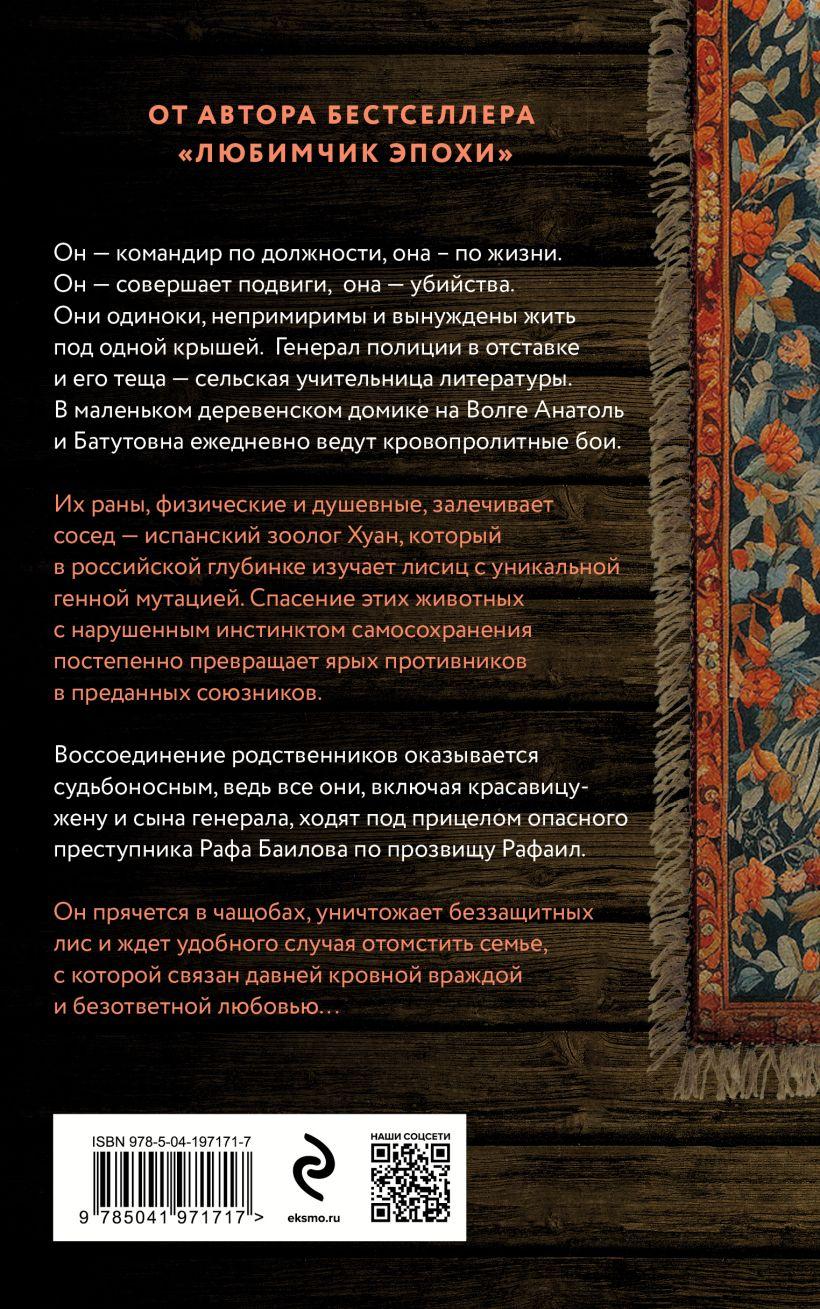 ОТ АВТОРА БЕСТСЕЛЛЕРА «ЛЮБИМЧИК ЭПОХИ»

Он — командир по должности, она – по жизни. Он — совершает подвиги, она — убийства. Они одиноки, непримиримы и вынуждены жить под одной крышей. Генерал полиции в отставке и его теща — сельская учительница литературы. В маленьком деревенском домике на Волге Анатоль и Батутовна ежедневно ведут кровопролитные бои.

Их раны, физические и душевные, залечивает сосед — испанский зоолог Хуан, который в российской глубинке изучает лисиц с уникальной генной мутацией. Спасение этих животных с нарушенным инстинктом самосохранения постепенно превращает ярых противников в преданных союзников.

Воссоединение родственников оказывается судьбоносным, ведь все они, включая красавицу-жену и сына генерала, ходят под прицелом опасного преступника Рафа Баилова по прозвищу Рафаил.

Он прячется в чащобах, уничтожает беззащитных лис и ждет удобного случая отомстить семье, с которой связан давней кровной враждой и безответной любовью…

ISBN 978-5-04-197171-7

9 785041 971717 >

eksmo.ru

НАШИ СОЦСЕТИ